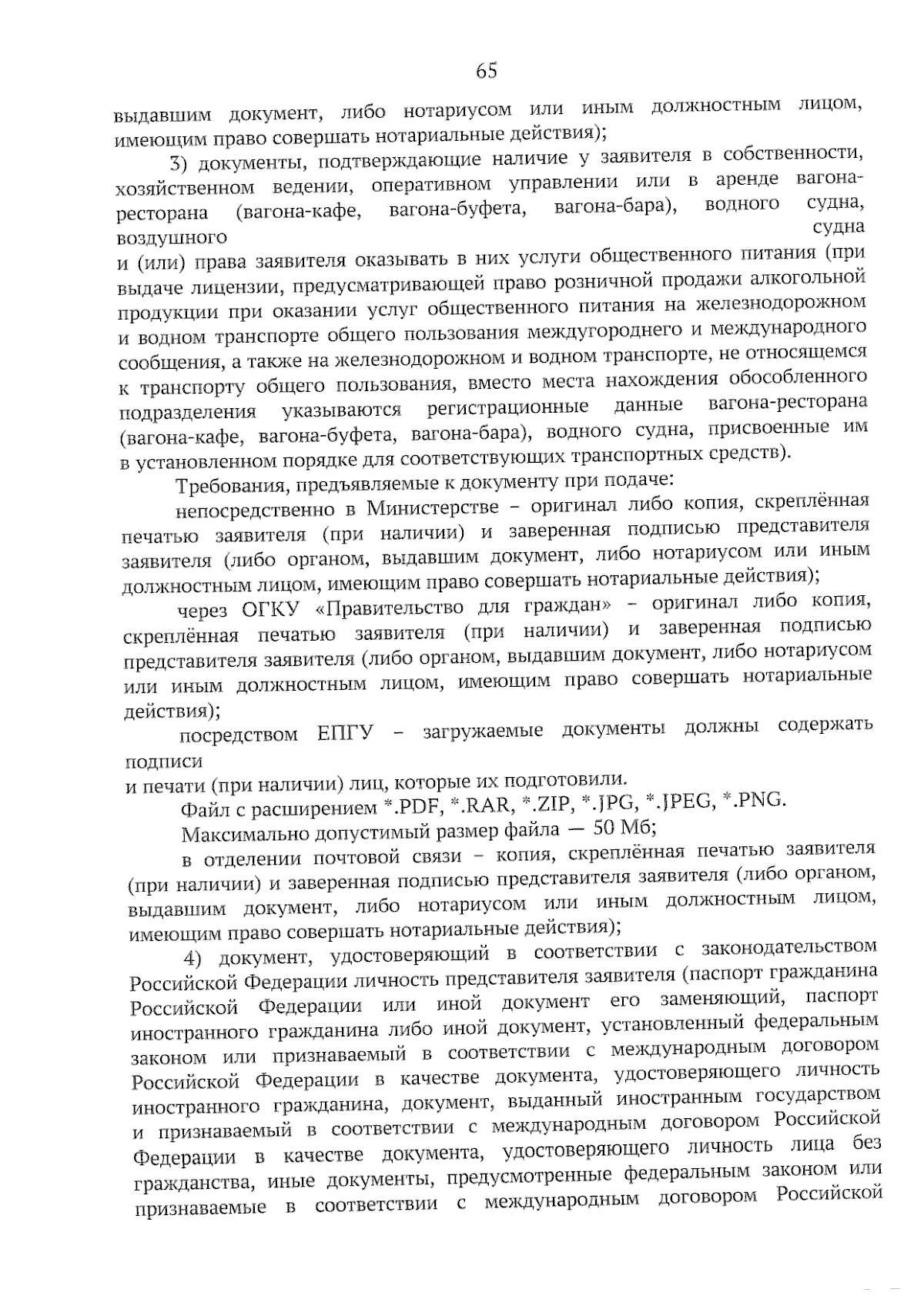 65

выдавшим документ, либо нотариусом или иным должностным лицом, имеющим право совершать нотариальные действия);

3) документы, подтверждающие наличие у заявителя в собственности, хозяйственном ведении, оперативном управлении или в аренде вагона-ресторана (вагона-кафе, вагона-буфета, вагона-бара), водного судна, воздушного судна и (или) права заявителя оказывать в них услуги общественного питания (при выдаче лицензии, предусматривающей право розничной продажи алкогольной продукции при оказании услуг общественного питания на железнодорожном и водном транспорте общего пользования междугороднего и международного сообщения, а также на железнодорожном и водном транспорте, не относящемся к транспорту общего пользования, вместо места нахождения обособленного подразделения указываются регистрационные данные вагона-ресторана (вагона-кафе, вагона-буфета, вагона-бара), водного судна, присвоенные им в установленном порядке для соответствующих транспортных средств).

Требования, предъявляемые к документу при подаче:

непосредственно в Министерстве – оригинал либо копия, скреплённая печатью заявителя (при наличии) и заверенная подписью представителя заявителя (либо органом, выдавшим документ, либо нотариусом или иным должностным лицом, имеющим право совершать нотариальные действия);

через ОГКУ «Правительство для граждан» – оригинал либо копия, скреплённая печатью заявителя (при наличии) и заверенная подписью представителя заявителя (либо органом, выдавшим документ, либо нотариусом или иным должностным лицом, имеющим право совершать нотариальные действия);

посредством ЕПГУ – загружаемые документы должны содержать подписи и печати (при наличии) лиц, которые их подготовили.

Файл с расширением *.PDF, *.RAR, *.ZIP, *.JPG, *.JPEG, *.PNG.

Максимально допустимый размер файла — 50 Мб;

в отделении почтовой связи – копия, скреплённая печатью заявителя (при наличии) и заверенная подписью представителя заявителя (либо органом, выдавшим документ, либо нотариусом или иным должностным лицом, имеющим право совершать нотариальные действия);

4) документ, удостоверяющий в соответствии с законодательством Российской Федерации личность представителя заявителя (паспорт гражданина Российской Федерации или иной документ его заменяющий, паспорт иностранного гражданина либо иной документ, установленный федеральным законом или признаваемый в соответствии с международным договором Российской Федерации в качестве документа, удостоверяющего личность иностранного гражданина, документ, выданный иностранным государством и признаваемый в соответствии с международным договором Российской Федерации в качестве документа, удостоверяющего личность лица без гражданства, иные документы, предусмотренные федеральным законом или признаваемые в соответствии с международным договором Российской